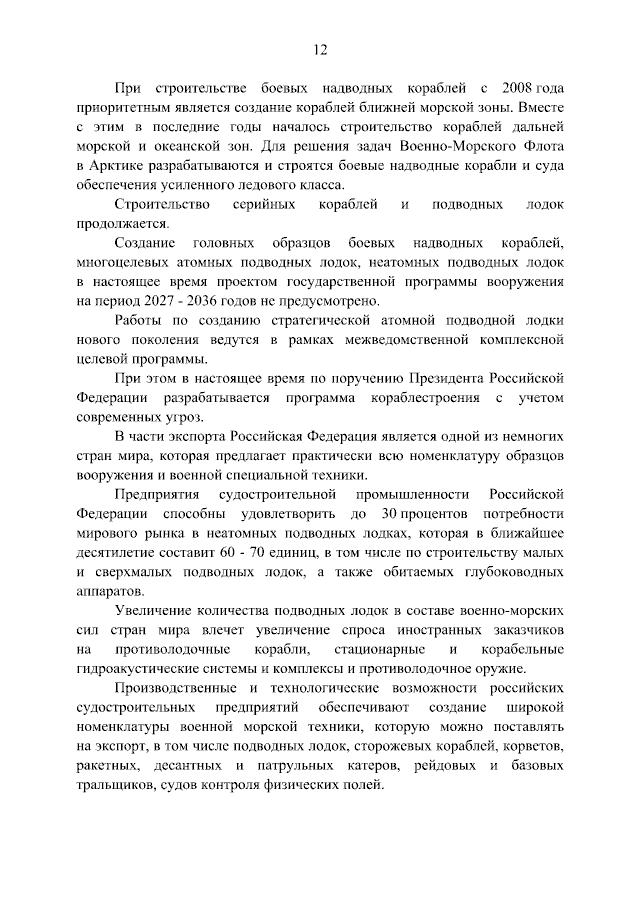 12

При строительстве боевых надводных кораблей с 2008 года приоритетным является создание кораблей ближней морской зоны. Вместе с этим в последние годы началось строительство кораблей дальней морской и океанской зон. Для решения задач Военно-Морского Флота в Арктике разрабатываются и строятся боевые надводные корабли и суда обеспечения усиленного ледового класса.

Строительство серийных кораблей и подводных лодок продолжается.

Создание головных образцов боевых надводных кораблей, многоцелевых атомных подводных лодок, неатомных подводных лодок в настоящее время проектом государственной программы вооружения на период 2027 - 2036 годов не предусмотрено.

Работы по созданию стратегической атомной подводной лодки нового поколения ведутся в рамках межведомственной комплексной целевой программы.

При этом в настоящее время по поручению Президента Российской Федерации разрабатывается программа кораблестроения с учетом современных угроз.

В части экспорта Российская Федерация является одной из немногих стран мира, которая предлагает практически всю номенклатуру образцов вооружения и военной специальной техники.

Предприятия судостроительной промышленности Российской Федерации способны удовлетворить до 30 процентов потребности мирового рынка в неатомных подводных лодках, которая в ближайшее десятилетие составит 60 - 70 единиц, в том числе по строительству малых и сверхмалых подводных лодок, а также обитаемых глубоководных аппаратов.

Увеличение количества подводных лодок в составе военно-морских сил стран мира влечет увеличение спроса иностранных заказчиков на противолодочные корабли, стационарные и корабельные гидроакустические системы и комплексы и противолодочное оружие.

Производственные и технологические возможности российских судостроительных предприятий обеспечивают создание широкой номенклатуры военной морской техники, которую можно поставлять на экспорт, в том числе подводных лодок, сторожевых кораблей, корветов, ракетных, десантных и патрульных катеров, рейдовых и базовых тральщиков, судов контроля физических полей.